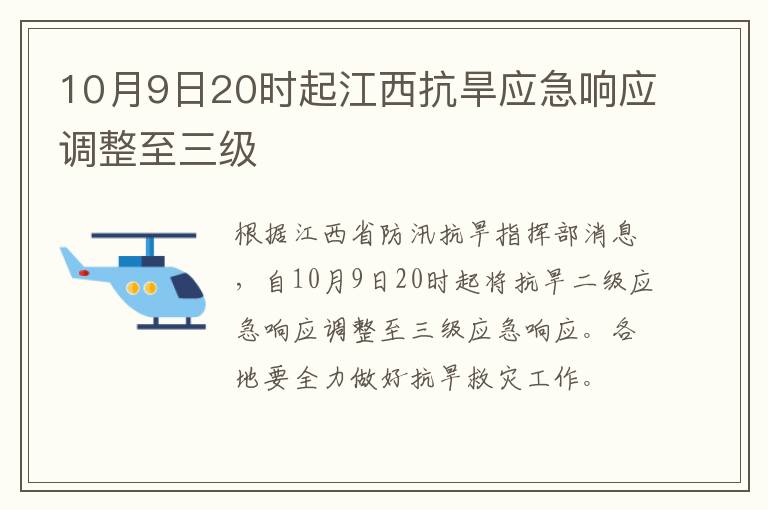 10月9日20时起江西抗旱应急响应调整至三级

根据江西省防汛抗旱指挥部消息，自10月9日20时起将抗旱二级应急响应调整至三级应急响应。各地要全力做好抗旱救灾工作。